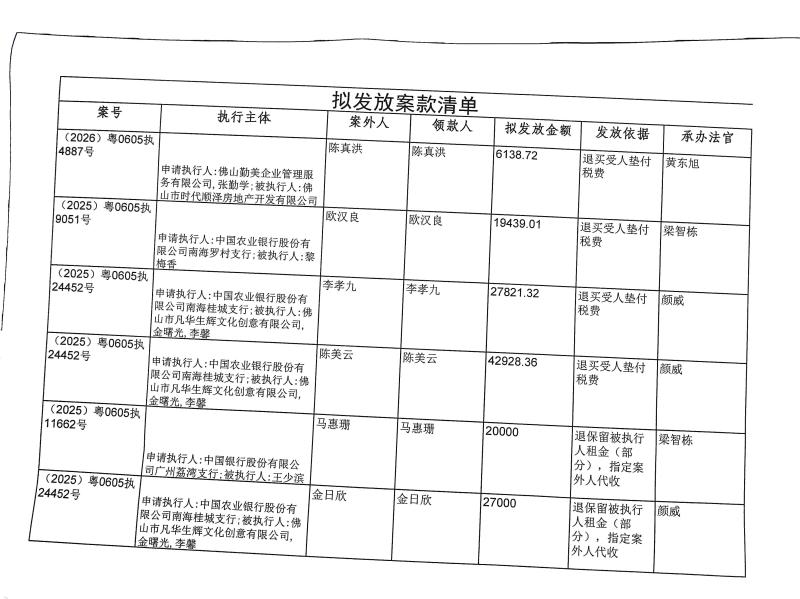 拟发放案款清单

| 案号 | 执行主体 | 案外人 | 领款人 | 拟发放金额 | 发放依据 | 承办法官 |
|---|---|---|---|---|---|---|
| （2026）粤0605执4887号 | 申请执行人：佛山勤美企业管理服务有限公司，张勤学；被执行人：佛山市时代顺泽房地产开发有限公司 | 陈真洪 | 陈真洪 | 6138.72 | 退买受人垫付税费 | 黄东旭 |
| （2025）粤0605执9051号 | 申请执行人：中国农业银行股份有限公司南海罗村支行；被执行人：黎梅香 | 欧汉良 | 欧汉良 | 19439.01 | 退买受人垫付税费 | 梁智栋 |
| （2025）粤0605执24452号 | 申请执行人：中国农业银行股份有限公司南海桂城支行；被执行人：佛山市凡华生辉文化创意有限公司，金曙光，李馨 | 李孝九 | 李孝九 | 27821.32 | 退买受人垫付税费 | 颜威 |
| （2025）粤0605执24452号 | 申请执行人：中国农业银行股份有限公司南海桂城支行；被执行人：佛山市凡华生辉文化创意有限公司，金曙光，李馨 | 陈美云 | 陈美云 | 42928.36 | 退买受人垫付税费 | 颜威 |
| （2025）粤0605执11662号 | 申请执行人：中国银行股份有限公司广州荔湾支行；被执行人：王少滨 | 马惠珊 | 马惠珊 | 20000 | 退保留被执行人租金（部分），指定案外人代收 | 梁智栋 |
| （2025）粤0605执24452号 | 申请执行人：中国农业银行股份有限公司南海桂城支行；被执行人：佛山市凡华生辉文化创意有限公司，金曙光，李馨 | 金日欣 | 金日欣 | 27000 | 退保留被执行人租金（部分），指定案外人代收 | 颜威 |